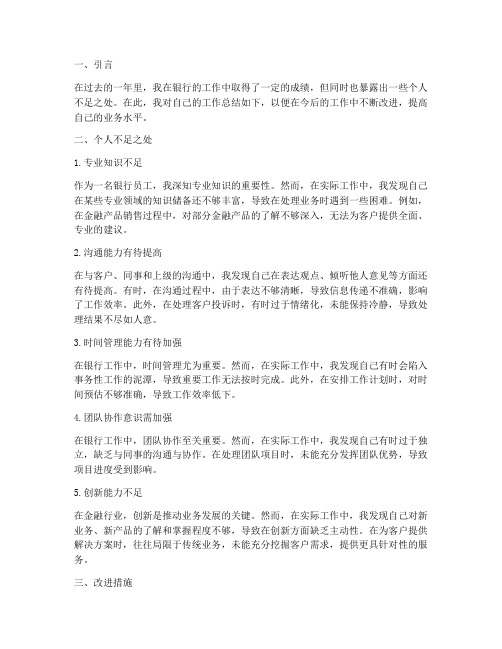 一、引言

在过去的一年里，我在银行的工作中取得了一定的成绩，但同时也暴露出一些个人不足之处。在此，我对自己的工作总结如下，以便在今后的工作中不断改进，提高自己的业务水平。

二、个人不足之处

1. 专业知识不足

作为一名银行员工，我深知专业知识的重要性。然而，在实际工作中，我发现自己在某些专业领域的知识储备还不够丰富，导致在处理业务时遇到一些困难。例如，在金融产品销售过程中，对部分金融产品的了解不够深入，无法为客户提供全面、专业的建议。

2. 沟通能力有待提高

在与客户、同事和上级的沟通中，我发现自己在表达观点、倾听他人意见等方面还有待提高。有时，在沟通过程中，由于表达不够清晰，导致信息传递不准确，影响了工作效率。此外，在处理客户投诉时，有时过于情绪化，未能保持冷静，导致处理结果不尽如人意。

3. 时间管理能力有待加强

在银行工作中，时间管理尤为重要。然而，在实际工作中，我发现自己有时会陷入事务性工作的泥潭，导致重要工作无法按时完成。此外，在安排工作计划时，对时间预估不够准确，导致工作效率低下。

4. 团队协作意识需加强

在银行工作中，团队协作至关重要。然而，在实际工作中，我发现自己有时过于独立，缺乏与同事的沟通与协作。在处理团队项目时，未能充分发挥团队优势，导致项目进度受到影响。

5. 创新能力不足

在金融行业，创新是推动业务发展的关键。然而，在实际工作中，我发现自己对新业务、新产品的了解和掌握程度不够，导致在创新方面缺乏主动性。在为客户提供解决方案时，往往局限于传统业务，未能充分挖掘客户需求，提供更具针对性的服务。

三、改进措施